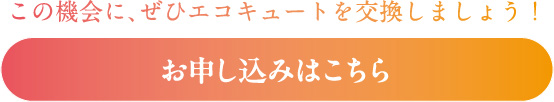 この機会に、ぜひエコキュートを交換しましょう！

お申し込みはこちら